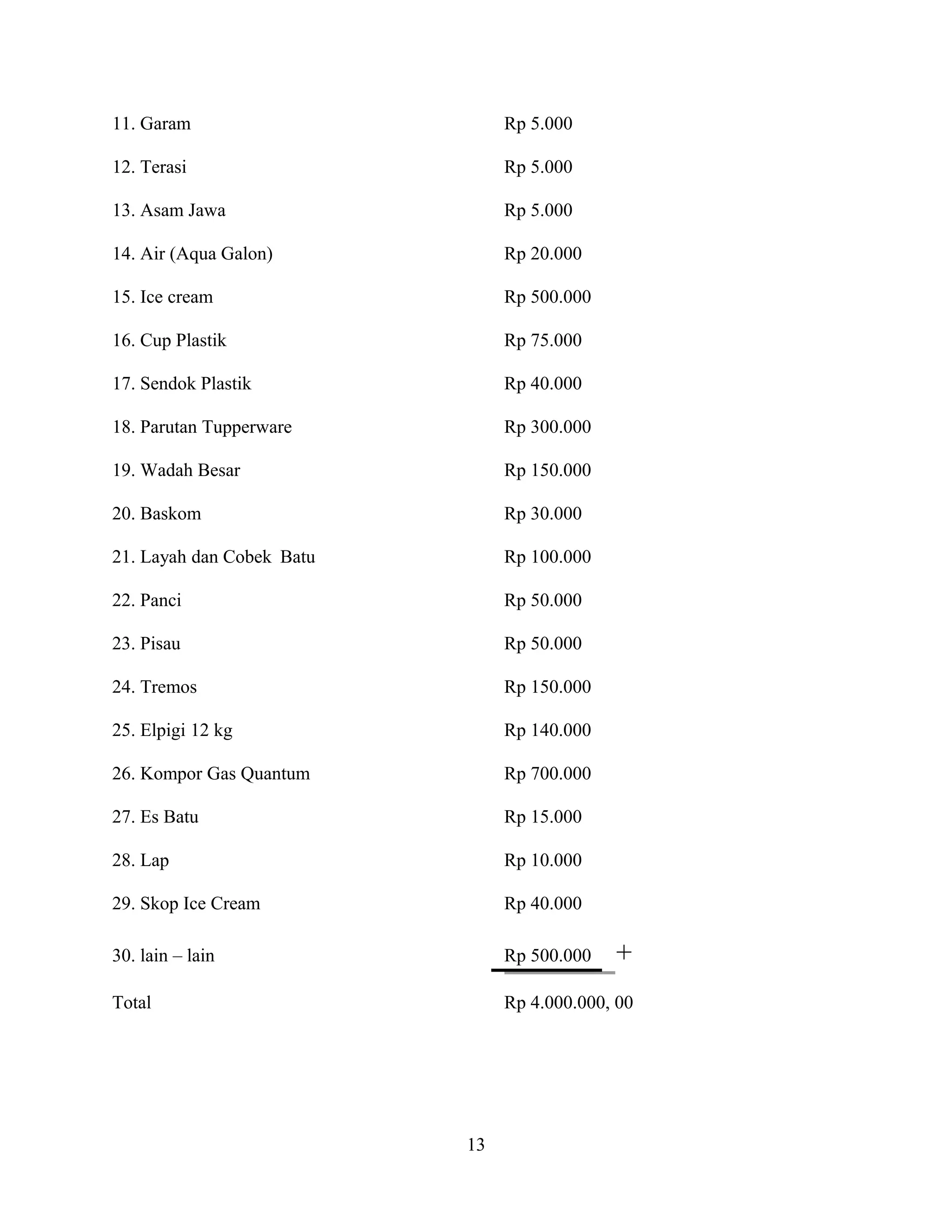 11. Garam Rp 5.000

12. Terasi Rp 5.000

13. Asam Jawa Rp 5.000

14. Air (Aqua Galon) Rp 20.000

15. Ice cream Rp 500.000

16. Cup Plastik Rp 75.000

17. Sendok Plastik Rp 40.000

18. Parutan Tupperware Rp 300.000

19. Wadah Besar Rp 150.000

20. Baskom Rp 30.000

21. Layah dan Cobek Batu Rp 100.000

22. Panci Rp 50.000

23. Pisau Rp 50.000

24. Tremos Rp 150.000

25. Elpigi 12 kg Rp 140.000

26. Kompor Gas Quantum Rp 700.000

27. Es Batu Rp 15.000

28. Lap Rp 10.000

29. Skop Ice Cream Rp 40.000

30. lain – lain Rp 500.000 +

Total Rp 4.000.000, 00

13